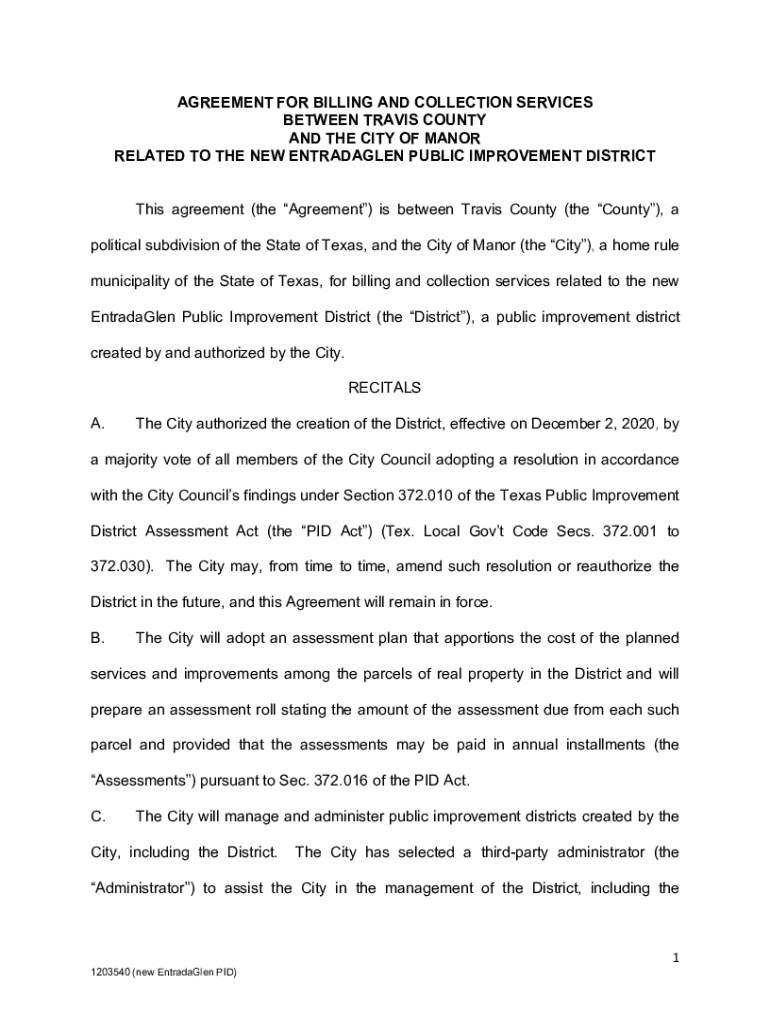 AGREEMENT FOR BILLING AND COLLECTION SERVICES
BETWEEN TRAVIS COUNTY
AND THE CITY OF MANOR
RELATED TO THE NEW ENTRADAGLEN PUBLIC IMPROVEMENT DISTRICT

This agreement (the “Agreement”) is between Travis County (the “County”), a political subdivision of the State of Texas, and the City of Manor (the “City”), a home rule municipality of the State of Texas, for billing and collection services related to the new EntradaGlen Public Improvement District (the “District”), a public improvement district created by and authorized by the City.

RECITALS

A. The City authorized the creation of the District, effective on December 2, 2020, by a majority vote of all members of the City Council adopting a resolution in accordance with the City Council’s findings under Section 372.010 of the Texas Public Improvement District Assessment Act (the “PID Act”) (Tex. Local Gov’t Code Secs. 372.001 to 372.030). The City may, from time to time, amend such resolution or reauthorize the District in the future, and this Agreement will remain in force.

B. The City will adopt an assessment plan that apportions the cost of the planned services and improvements among the parcels of real property in the District and will prepare an assessment roll stating the amount of the assessment due from each such parcel and provided that the assessments may be paid in annual installments (the “Assessments”) pursuant to Sec. 372.016 of the PID Act.

C. The City will manage and administer public improvement districts created by the City, including the District. The City has selected a third-party administrator (the “Administrator”) to assist the City in the management of the District, including the

1

1203540 (new EntradaGlen PID)